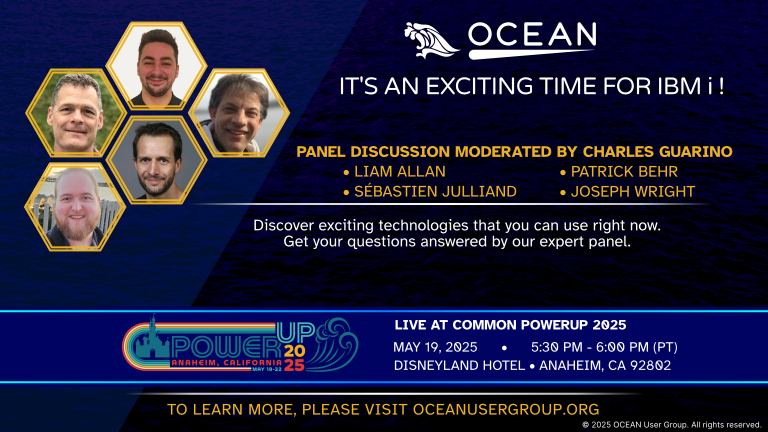 OCEAN

IT'S AN EXCITING TIME FOR IBM i !

PANEL DISCUSSION MODERATED BY CHARLES GUARINO

• LIAM ALLAN
• SÉBASTIEN JULLIAND
• PATRICK BEHR
• JOSEPH WRIGHT

Discover exciting technologies that you can use right now. Get your questions answered by our expert panel.

POWER UP 2025 ANAHEIM, CALIFORNIA MAY 19-22

LIVE AT COMMON POWERUP 2025

MAY 19, 2025 • 5:30 PM - 6:00 PM (PT)

DISNEYLAND HOTEL • ANAHEIM, CA 92802

TO LEARN MORE, PLEASE VISIT OCEANUSERGROUP.ORG

© 2025 OCEAN User Group. All rights reserved.